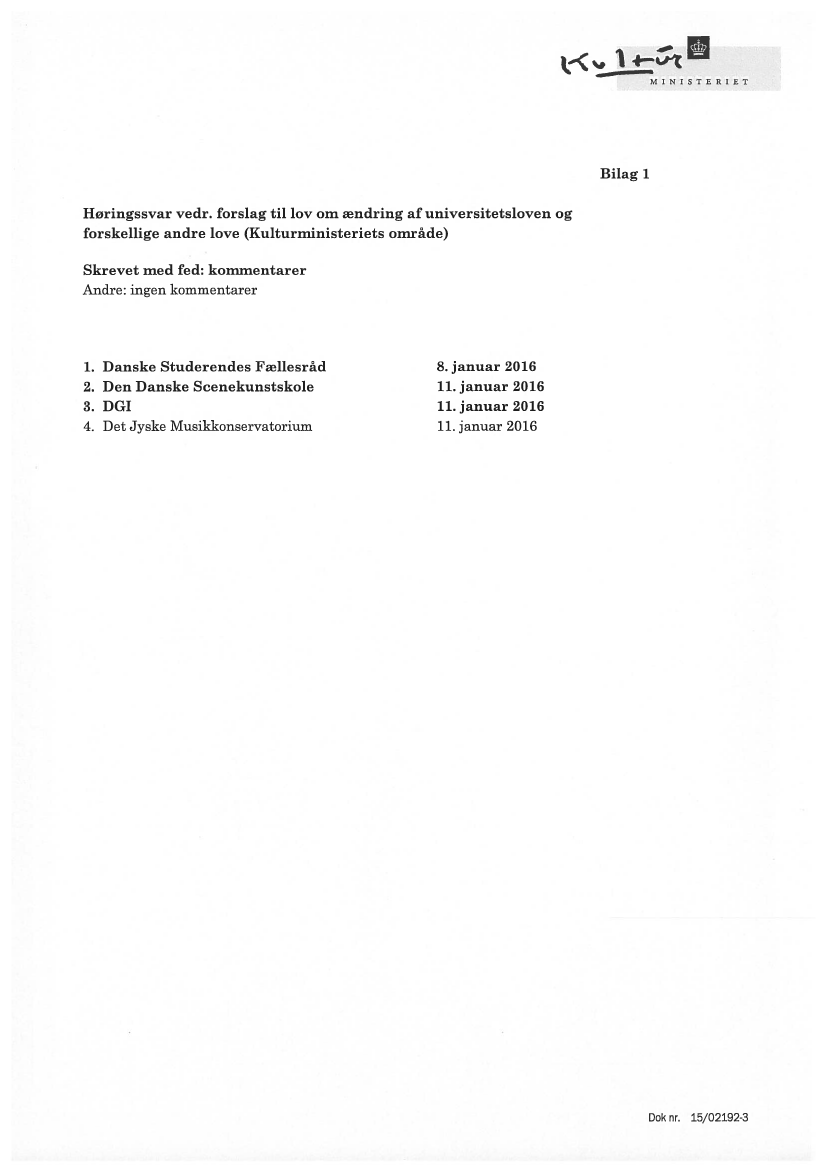 Kultur MINISTERIET

Bilag 1

Høringssvar vedr. forslag til lov om ændring af universitetsloven og forskellige andre love (Kulturministeriets område)

Skrevet med fed: kommentarer
Andre: ingen kommentarer

1. Danske Studerendes Fællesråd 8. januar 2016
2. Den Danske Scenekunstskole 11. januar 2016
3. DGI 11. januar 2016
4. Det Jyske Musikkonservatorium 11. januar 2016

Dok nr. 15/02192-3